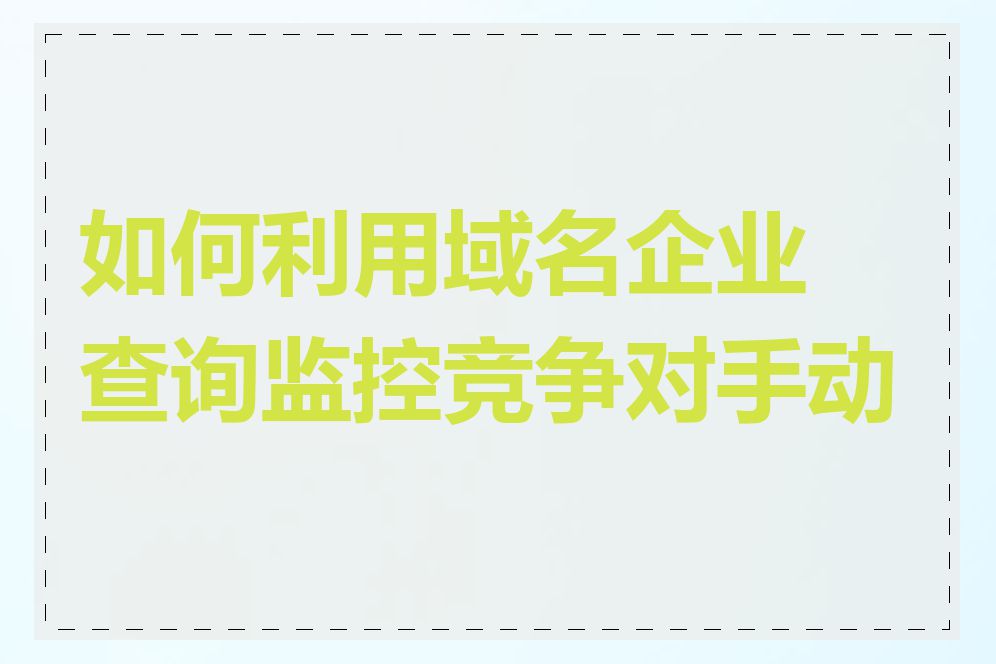 如何利用域名企业查询监控竞争对手动